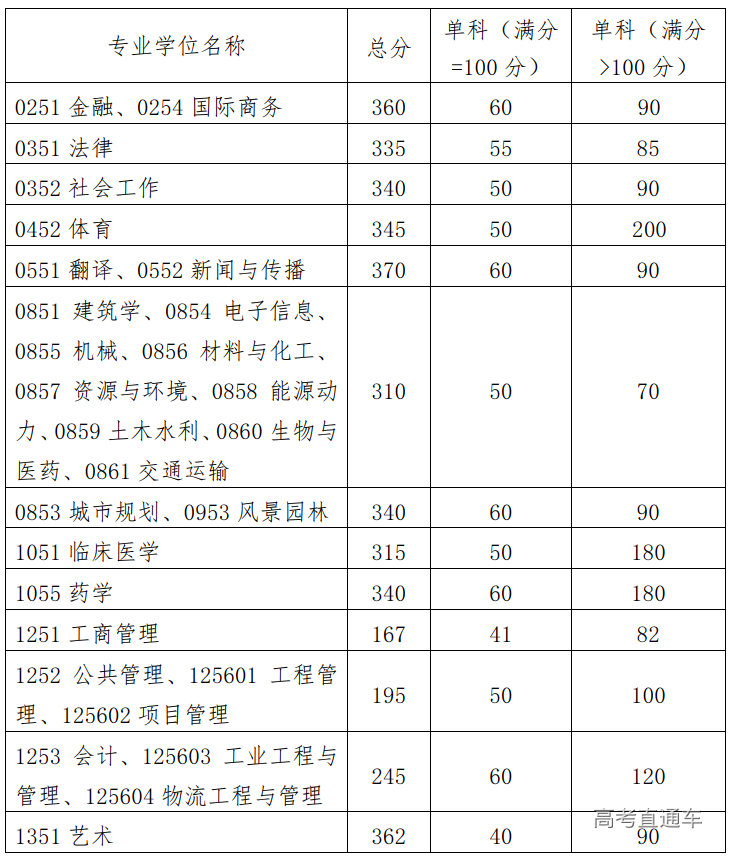 | 专业学位名称 | 总分 | 单科（满分=100 分） | 单科（满分>100 分） |
|---|---|---|---|
| 0251 金融、0254 国际商务 | 360 | 60 | 90 |
| 0351 法律 | 335 | 55 | 85 |
| 0352 社会工作 | 340 | 50 | 90 |
| 0452 体育 | 345 | 50 | 200 |
| 0551 翻译、0552 新闻与传播 | 370 | 60 | 90 |
| 0851 建筑学、0854 电子信息、0855 机械、0856 材料与化工、0857 资源与环境、0858 能源动力、0859 土木水利、0860 生物与医药、0861 交通运输 | 310 | 50 | 70 |
| 0853 城市规划、0953 风景园林 | 340 | 60 | 90 |
| 1051 临床医学 | 315 | 50 | 180 |
| 1055 药学 | 340 | 60 | 180 |
| 1251 工商管理 | 167 | 41 | 82 |
| 1252 公共管理、125601 工程管理、125602 项目管理 | 195 | 50 | 100 |
| 1253 会计、125603 工业工程与管理、125604 物流工程与管理 | 245 | 60 | 120 |
| 1351 艺术 | 362 | 40 | 90 |

高考直通车